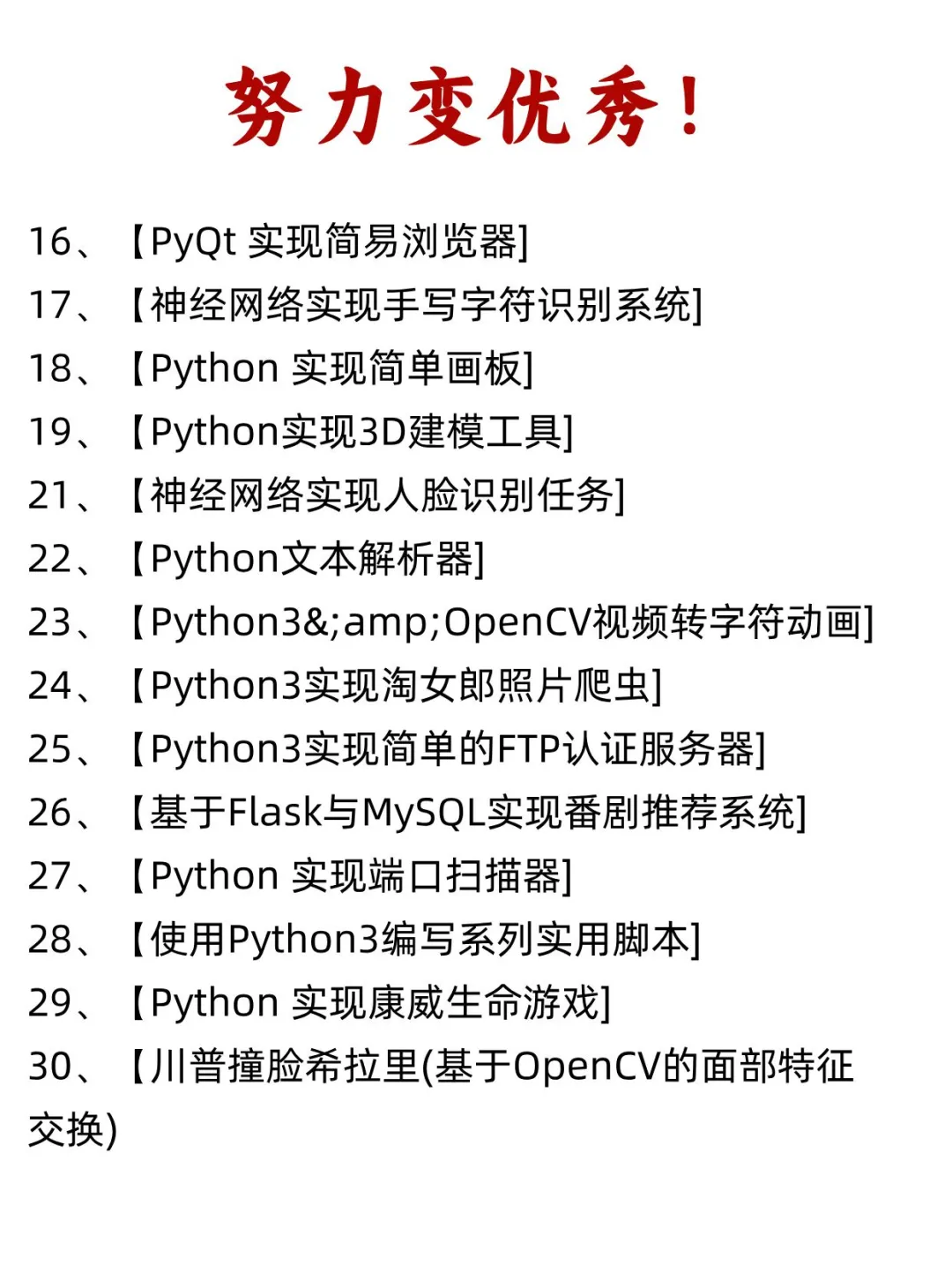 努力变优秀！

16、【PyQt 实现简易浏览器]
17、【神经网络实现手写字符识别系统]
18、【Python 实现简单画板]
19、【Python实现3D建模工具]
21、【神经网络实现人脸识别任务]
22、【Python文本解析器]
23、【Python3&;amp;OpenCV视频转字符动画]
24、【Python3实现淘女郎照片爬虫]
25、【Python3实现简单的FTP认证服务器]
26、【基于Flask与MySQL实现番剧推荐系统]
27、【Python 实现端口扫描器]
28、【使用Python3编写系列实用脚本]
29、【Python 实现康威生命游戏]
30、【川普撞脸希拉里(基于OpenCV的面部特征交换)